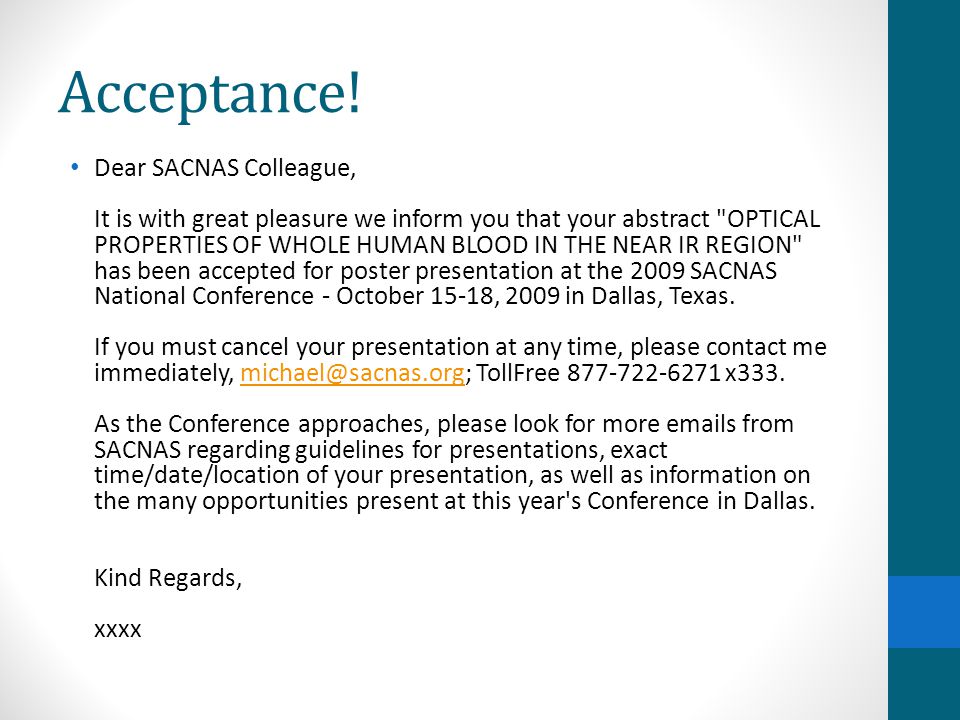 Acceptance!

• Dear SACNAS Colleague,

It is with great pleasure we inform you that your abstract "OPTICAL PROPERTIES OF WHOLE HUMAN BLOOD IN THE NEAR IR REGION" has been accepted for poster presentation at the 2009 SACNAS National Conference - October 15-18, 2009 in Dallas, Texas.

If you must cancel your presentation at any time, please contact me immediately, michael@sacnas.org; TollFree 877-722-6271 x333.

As the Conference approaches, please look for more emails from SACNAS regarding guidelines for presentations, exact time/date/location of your presentation, as well as information on the many opportunities present at this year's Conference in Dallas.

Kind Regards,

xxxx